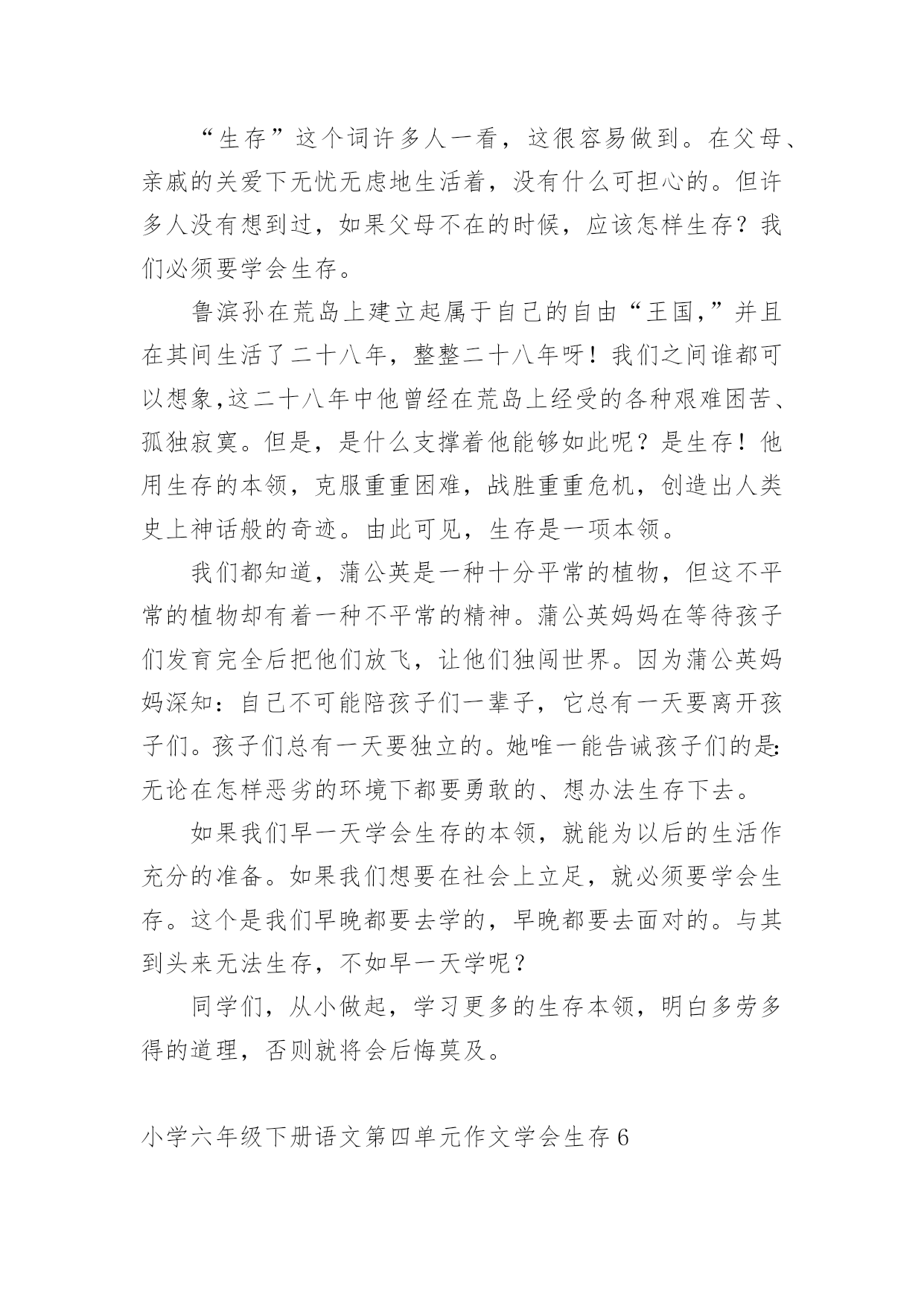 “生存”这个词许多人一看，这很容易做到。在父母、亲戚的关爱下无忧无虑地生活着，没有什么可担心的。但许多人没有想到过，如果父母不在的时候，应该怎样生存？我们必须要学会生存。

鲁滨孙在荒岛上建立起属于自己的自由“王国,”并且在其间生活了二十八年，整整二十八年呀！我们之间谁都可以想象,这二十八年中他曾经在荒岛上经受的各种艰难困苦、孤独寂寞。但是，是什么支撑着他能够如此呢？是生存！他用生存的本领，克服重重困难，战胜重重危机，创造出人类史上神话般的奇迹。由此可见，生存是一项本领。

我们都知道，蒲公英是一种十分平常的植物，但这不平常的植物却有着一种不平常的精神。蒲公英妈妈在等待孩子们发育完全后把他们放飞，让他们独闯世界。因为蒲公英妈妈深知：自己不可能陪孩子们一辈子，它总有一天要离开孩子们。孩子们总有一天要独立的。她唯一能告诫孩子们的是:无论在怎样恶劣的环境下都要勇敢的、想办法生存下去。

如果我们早一天学会生存的本领，就能为以后的生活作充分的准备。如果我们想要在社会上立足，就必须要学会生存。这个是我们早晚都要去学的，早晚都要去面对的。与其到头来无法生存，不如早一天学呢？

同学们，从小做起，学习更多的生存本领，明白多劳多得的道理，否则就将会后悔莫及。

小学六年级下册语文第四单元作文学会生存6